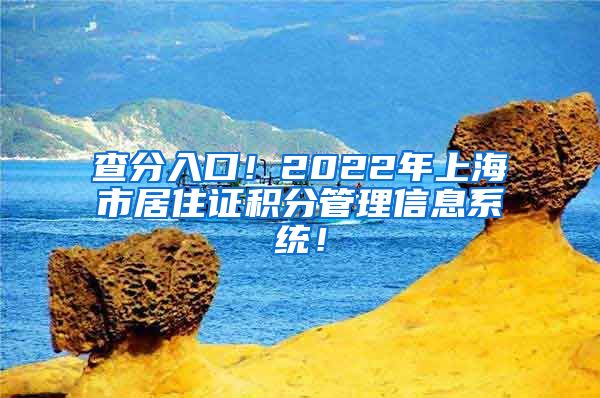 查分入口！2022年上海市居住证积分管理信息系统！